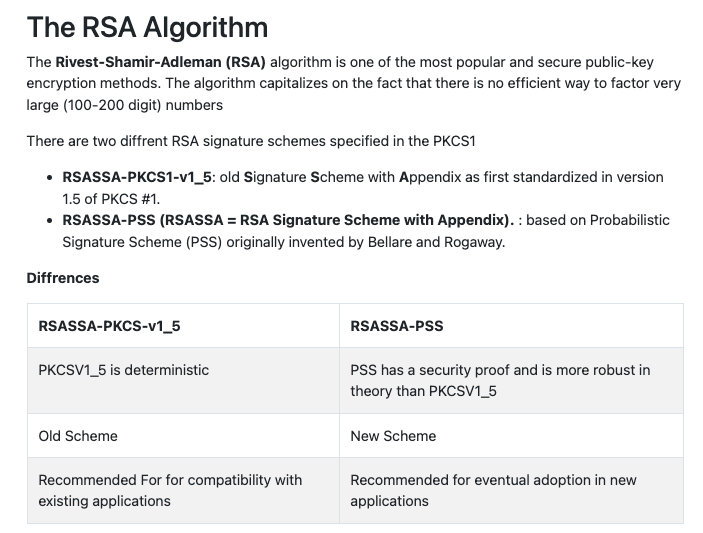 The RSA Algorithm

The Rivest-Shamir-Adleman (RSA) algorithm is one of the most popular and secure public-key encryption methods. The algorithm capitalizes on the fact that there is no efficient way to factor very large (100-200 digit) numbers

There are two diffrent RSA signature schemes specified in the PKCS1

- RSASSA-PKCS1-v1_5: old Signature Scheme with Appendix as first standardized in version 1.5 of PKCS #1.
- RSASSA-PSS (RSASSA = RSA Signature Scheme with Appendix). : based on Probabilistic Signature Scheme (PSS) originally invented by Bellare and Rogaway.

Diffrences

| RSASSA-PKCS-v1_5 | RSASSA-PSS |
|---|---|
| PKCSV1_5 is deterministic | PSS has a security proof and is more robust in theory than PKCSV1_5 |
| Old Scheme | New Scheme |
| Recommended For for compatibility with existing applications | Recommended for eventual adoption in new applications |